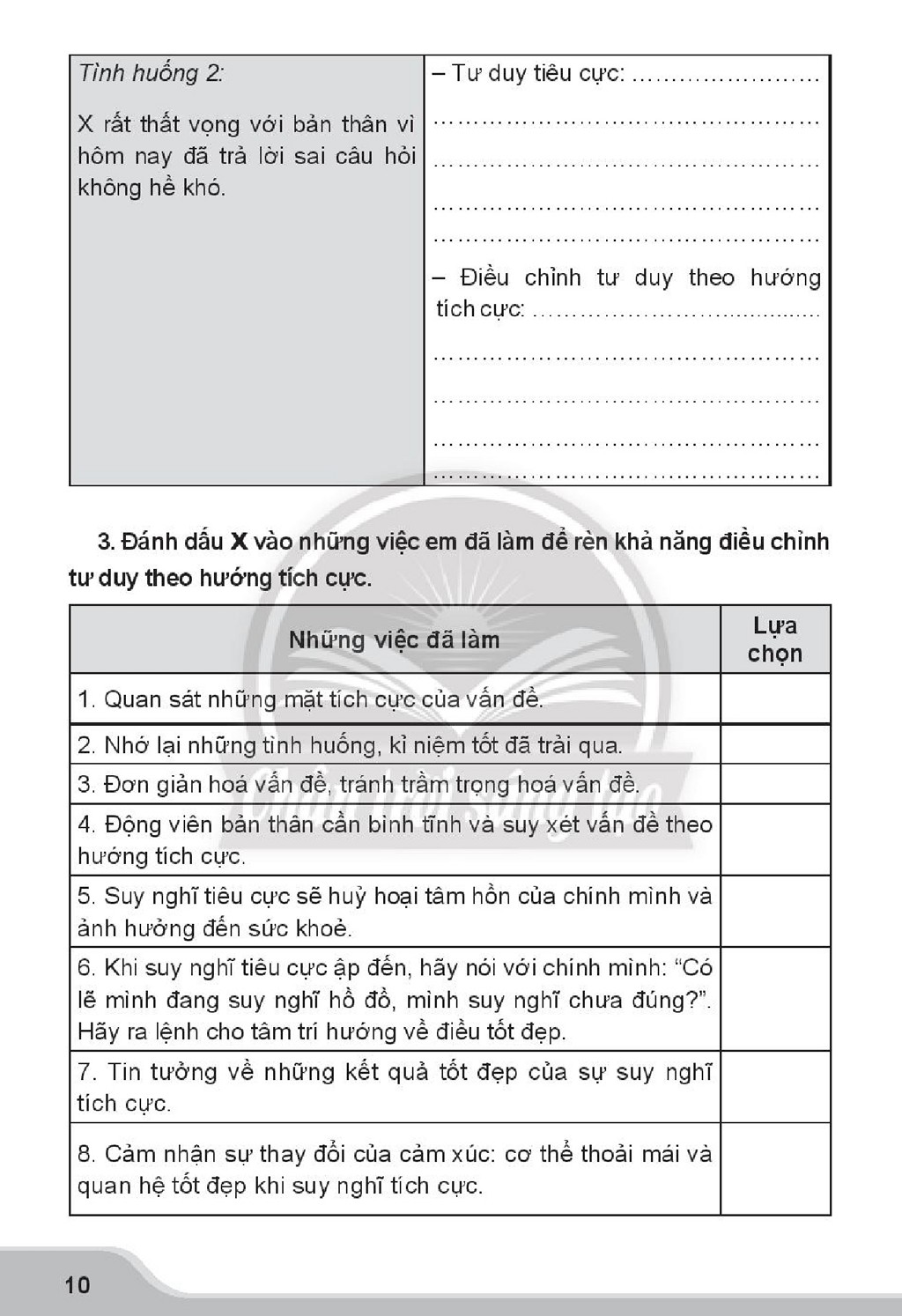 | Tình huống 2: X rất thất vọng với bản thân vì hôm nay đã trả lời sai câu hỏi không hề khó. | – Tư duy tiêu cực: ____ – Điều chỉnh tư duy theo hướng tích cực: ____ |
|---|---|

3. Đánh dấu X vào những việc em đã làm để rèn khả năng điều chỉnh tư duy theo hướng tích cực.

| Những việc đã làm | Lựa chọn |
|---|---|
| 1. Quan sát những mặt tích cực của vấn đề. | |
| 2. Nhớ lại những tình huống, kỉ niệm tốt đã trải qua. | |
| 3. Đơn giản hoá vấn đề, tránh trầm trọng hoá vấn đề. | |
| 4. Động viên bản thân cần bình tĩnh và suy xét vấn đề theo hướng tích cực. | |
| 5. Suy nghĩ tiêu cực sẽ huỷ hoại tâm hồn của chính mình và ảnh hưởng đến sức khoẻ. | |
| 6. Khi suy nghĩ tiêu cực ập đến, hãy nói với chính mình: "Có lẽ mình đang suy nghĩ hồ đồ, mình suy nghĩ chưa đúng?". Hãy ra lệnh cho tâm trí hướng về điều tốt đẹp. | |
| 7. Tin tưởng về những kết quả tốt đẹp của sự suy nghĩ tích cực. | |
| 8. Cảm nhận sự thay đổi của cảm xúc: cơ thể thoải mái và quan hệ tốt đẹp khi suy nghĩ tích cực. | |

10

Chân trời sáng tạo